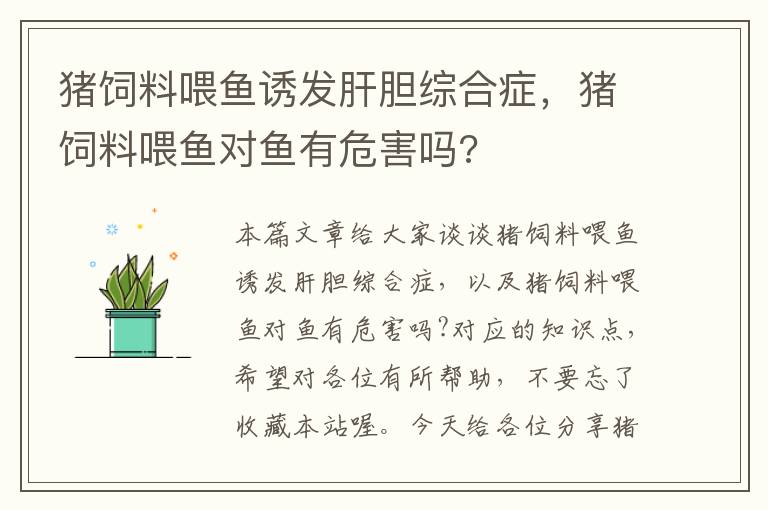 猪饲料喂鱼诱发肝胆综合症，猪饲料喂鱼对鱼有危害吗？

本篇文章给大家谈谈猪饲料喂鱼诱发肝胆综合症，以及猪饲料喂鱼对鱼有危害吗?对应的知识点，希望对各位有所帮助，不要忘了收藏本站喔。今天给各位分享猪